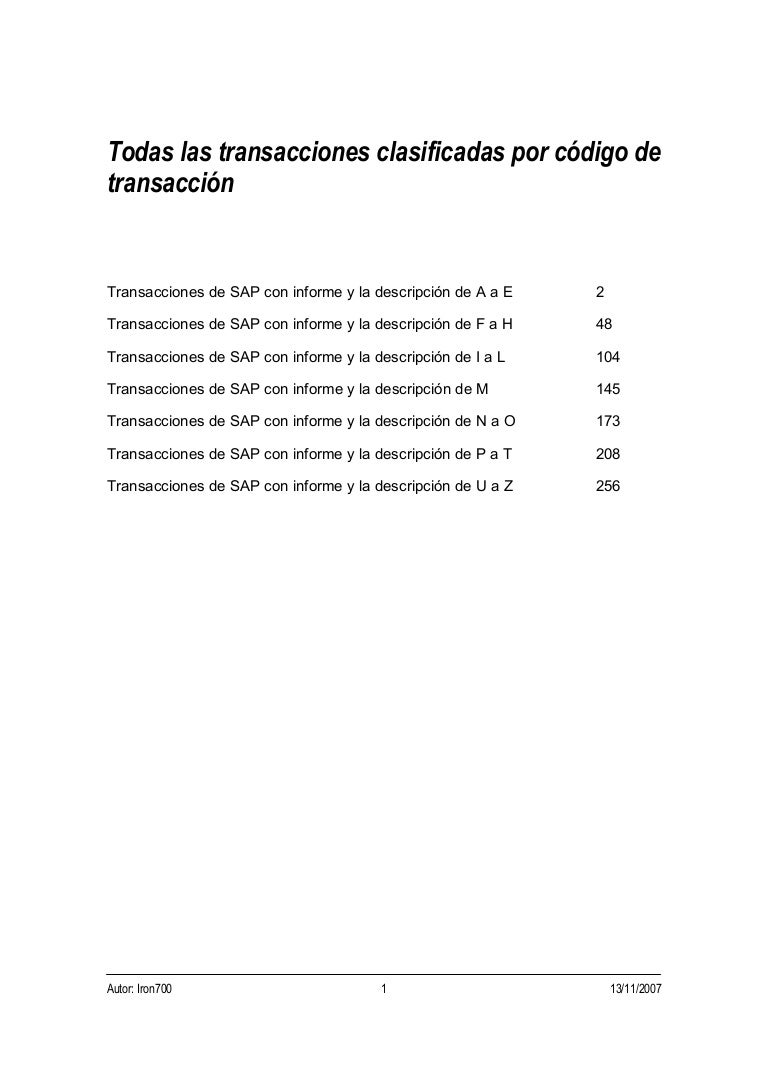 Todas las transacciones clasificadas por código de transacción

Transacciones de SAP con informe y la descripción de A a E 2

Transacciones de SAP con informe y la descripción de F a H 48

Transacciones de SAP con informe y la descripción de I a L 104

Transacciones de SAP con informe y la descripción de M 145

Transacciones de SAP con informe y la descripción de N a O 173

Transacciones de SAP con informe y la descripción de P a T 208

Transacciones de SAP con informe y la descripción de U a Z 256

Autor: Iron700 1 13/11/2007